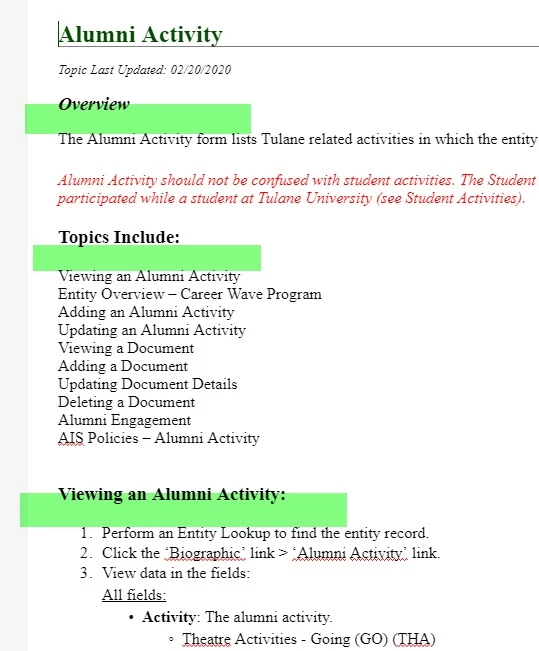 Alumni Activity

Topic Last Updated: 02/20/2020

Overview

The Alumni Activity form lists Tulane related activities in which the entity

Alumni Activity should not be confused with student activities. The Student participated while a student at Tulane University (see Student Activities).

Topics Include:

Viewing an Alumni Activity
Entity Overview – Career Wave Program
Adding an Alumni Activity
Updating an Alumni Activity
Viewing a Document
Adding a Document
Updating Document Details
Deleting a Document
Alumni Engagement
AIS Policies – Alumni Activity

Viewing an Alumni Activity:

1. Perform an Entity Lookup to find the entity record.
2. Click the 'Biographic' link > 'Alumni Activity' link.
3. View data in the fields:

All fields:

• Activity: The alumni activity.
 ◦ Theatre Activities - Going (GO) (THA)